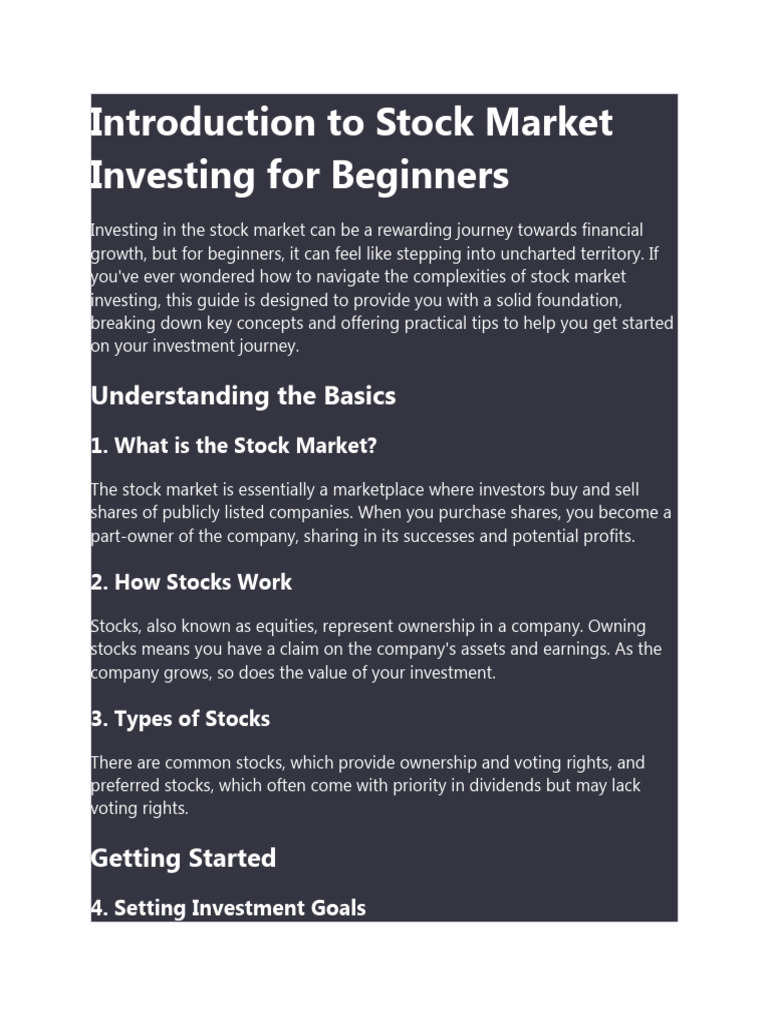 Introduction to Stock Market Investing for Beginners

Investing in the stock market can be a rewarding journey towards financial growth, but for beginners, it can feel like stepping into uncharted territory. If you've ever wondered how to navigate the complexities of stock market investing, this guide is designed to provide you with a solid foundation, breaking down key concepts and offering practical tips to help you get started on your investment journey.

Understanding the Basics

1. What is the Stock Market?

The stock market is essentially a marketplace where investors buy and sell shares of publicly listed companies. When you purchase shares, you become a part-owner of the company, sharing in its successes and potential profits.

2. How Stocks Work

Stocks, also known as equities, represent ownership in a company. Owning stocks means you have a claim on the company's assets and earnings. As the company grows, so does the value of your investment.

3. Types of Stocks

There are common stocks, which provide ownership and voting rights, and preferred stocks, which often come with priority in dividends but may lack voting rights.

Getting Started

4. Setting Investment Goals